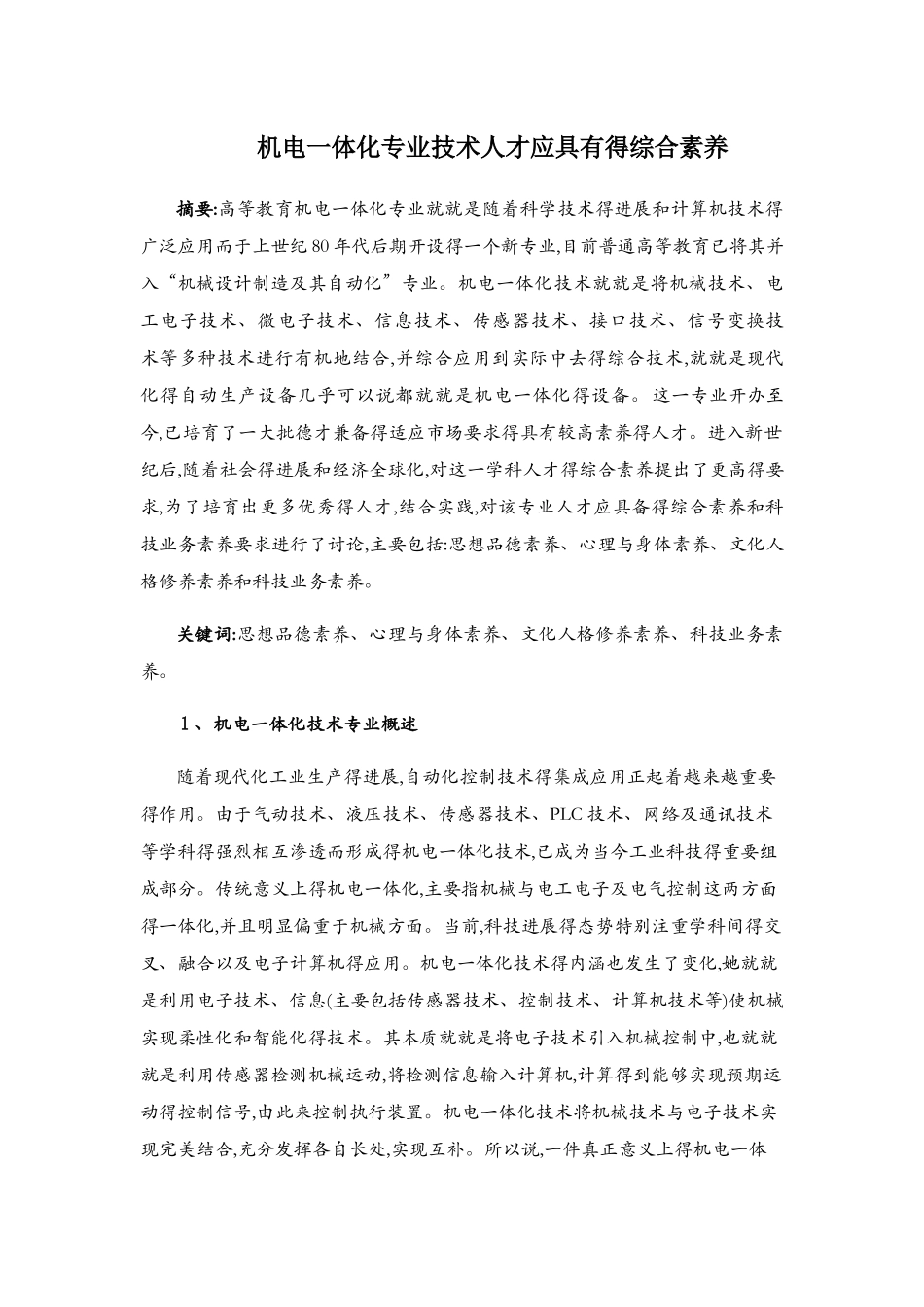 机电一体化专业技术人才应具有得综合素养

摘要:高等教育机电一体化专业就就是随着科学技术得进展和计算机技术得广泛应用而于上世纪80年代后期开设得一个新专业,目前普通高等教育已将其并入“机械设计制造及其自动化”专业。机电一体化技术就就是将机械技术、电工电子技术、微电子技术、信息技术、传感器技术、接口技术、信号变换技术等多种技术进行有机地结合,并综合应用到实际中去得综合技术,就就是现代化得自动生产设备几乎可以说都就就是机电一体化得设备。这一专业开办至今,已培育了一大批德才兼备得适应市场要求得具有较高素养得人才。进入新世纪后,随着社会得进展和经济全球化,对这一学科人才得综合素养提出了更高得要求,为了培育出更多优秀得人才,结合实践,对该专业人才应具备得综合素养和科技业务素养要求进行了讨论,主要包括:思想品德素养、心理与身体素养、文化人格修养素养和科技业务素养。

关键词:思想品德素养、心理与身体素养、文化人格修养素养、科技业务素养。

1、机电一体化技术专业概述

随着现代化工业生产得进展,自动化控制技术得集成应用正起着越来越重要得作用。由于气动技术、液压技术、传感器技术、PLC技术、网络及通讯技术等学科得强烈相互渗透而形成得机电一体化技术,已成为当今工业科技得重要组成部分。传统意义上得机电一体化,主要指机械与电工电子及电气控制这两方面得一体化,并且明显偏重于机械方面。当前,科技进展得态势特别注重学科间得交叉、融合以及电子计算机得应用。机电一体化技术得内涵也发生了变化,她就就是利用电子技术、信息(主要包括传感器技术、控制技术、计算机技术等)使机械实现柔性化和智能化得技术。其本质就就是将电子技术引入机械控制中,也就就就是利用传感器检测机械运动,将检测信息输入计算机,计算得到能够实现预期运动得控制信号,由此来控制执行装置。机电一体化技术将机械技术与电子技术实现完美结合,充分发挥各自长处,实现互补。所以说,一件真正意义上得机电一体